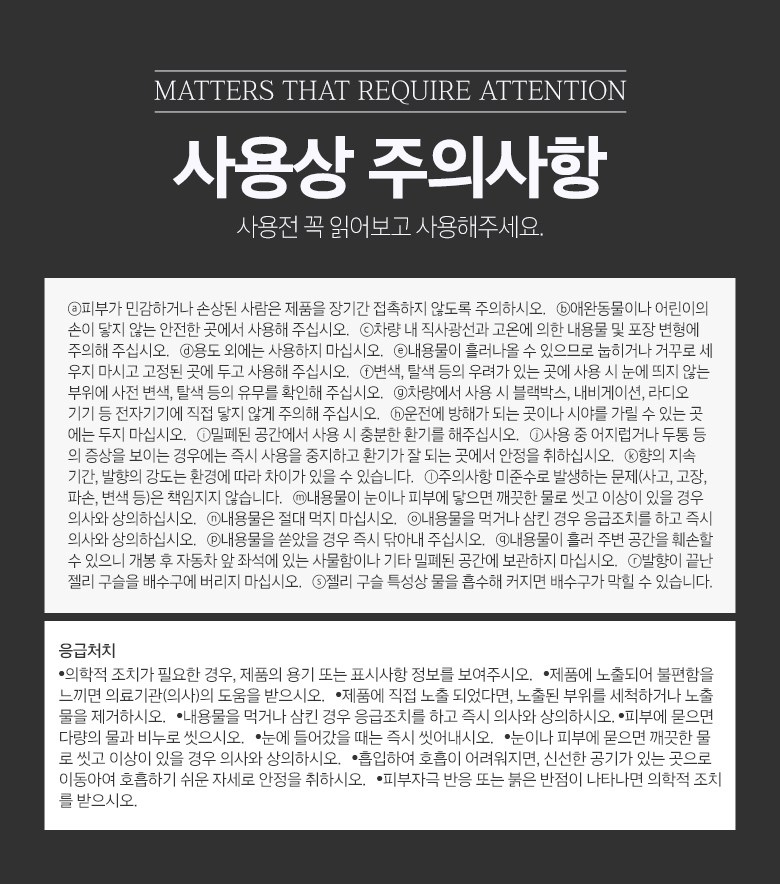 MATTERS THAT REQUIRE ATTENTION

사용상 주의사항

사용전 꼭 읽어보고 사용해주세요.

ⓐ피부가 민감하거나 손상된 사람은 제품을 장기간 접촉하지 않도록 주의하시오. ⓑ애완동물이나 어린이의 손이 닿지 않는 안전한 곳에서 사용해 주십시오. ⓒ차량 내 직사광선과 고온에 의한 내용물 및 포장 변형에 주의해 주십시오. ⓓ용도 외에는 사용하지 마십시오. ⓔ내용물이 흘러나올 수 있으므로 눕히거나 거꾸로 세우지 마시고 고정된 곳에 두고 사용해 주십시오. ⓕ변색, 탈색 등의 우려가 있는 곳에 사용 시 눈에 띄지 않는 부위에 사전 변색, 탈색 등의 유무를 확인해 주십시오. ⓖ차량에서 사용 시 블랙박스, 내비게이션, 라디오 기기 등 전자기기에 직접 닿지 않게 주의해 주십시오. ⓗ운전에 방해가 되는 곳이나 시야를 가릴 수 있는 곳에는 두지 마십시오. ⓘ밀폐된 공간에서 사용 시 충분한 환기를 해주십시오. ⓙ사용 중 어지럽거나 두통 등의 증상을 보이는 경우에는 즉시 사용을 중지하고 환기가 잘 되는 곳에서 안정을 취하십시오. ⓚ향의 지속 기간, 발향의 강도는 환경에 따라 차이가 있을 수 있습니다. ⓛ주의사항 미준수로 발생하는 문제(사고, 고장, 파손, 변색 등)은 책임지지 않습니다. ⓜ내용물이 눈이나 피부에 닿으면 깨끗한 물로 씻고 이상이 있을 경우 의사와 상의하십시오. ⓝ내용물은 절대 먹지 마십시오. ⓞ내용물을 먹거나 삼킨 경우 응급조치를 하고 즉시 의사와 상의하십시오. ⓟ내용물을 쏟았을 경우 즉시 닦아내 주십시오. ⓠ내용물이 흘러 주변 공간을 훼손할 수 있으니 개봉 후 자동차 앞 좌석에 있는 사물함이나 기타 밀폐된 공간에 보관하지 마십시오. ⓡ발향이 끝난 젤리 구슬을 배수구에 버리지 마십시오. ⓢ젤리 구슬 특성상 물을 흡수해 커지면 배수구가 막힐 수 있습니다.

응급처치
•의학적 조치가 필요한 경우, 제품의 용기 또는 표시사항 정보를 보여주시오. •제품에 노출되어 불편함을 느끼면 의료기관(의사)의 도움을 받으시오. •제품에 직접 노출 되었다면, 노출된 부위를 세척하거나 노출물을 제거하시오. •내용물을 먹거나 삼킨 경우 응급조치를 하고 즉시 의사와 상의하시오. •피부에 묻으면 다량의 물과 비누로 씻으시오. •눈에 들어갔을 때는 즉시 씻어내시오. •눈이나 피부에 묻으면 깨끗한 물로 씻고 이상이 있을 경우 의사와 상의하시오. •흡입하여 호흡이 어려워지면, 신선한 공기가 있는 곳으로 이동아여 호흡하기 쉬운 자세로 안정을 취하시오. •피부자극 반응 또는 붉은 반점이 나타나면 의학적 조치를 받으시오.